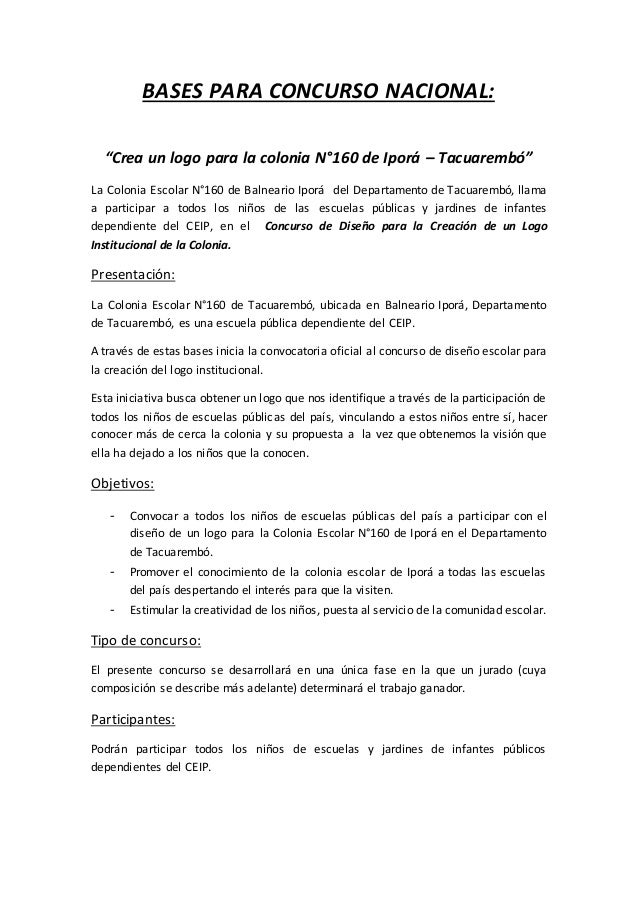 BASES PARA CONCURSO NACIONAL:

“Crea un logo para la colonia N°160 de Iporá – Tacuarembó”

La Colonia Escolar N°160 de Balneario Iporá del Departamento de Tacuarembó, llama a participar a todos los niños de las escuelas públicas y jardines de infantes dependiente del CEIP, en el Concurso de Diseño para la Creación de un Logo Institucional de la Colonia.

Presentación:

La Colonia Escolar N°160 de Tacuarembó, ubicada en Balneario Iporá, Departamento de Tacuarembó, es una escuela pública dependiente del CEIP.

A través de estas bases inicia la convocatoria oficial al concurso de diseño escolar para la creación del logo institucional.

Esta iniciativa busca obtener un logo que nos identifique a través de la participación de todos los niños de escuelas públicas del país, vinculando a estos niños entre sí, hacer conocer más de cerca la colonia y su propuesta a la vez que obtenemos la visión que ella ha dejado a los niños que la conocen.

Objetivos:

- Convocar a todos los niños de escuelas públicas del país a participar con el diseño de un logo para la Colonia Escolar N°160 de Iporá en el Departamento de Tacuarembó.
- Promover el conocimiento de la colonia escolar de Iporá a todas las escuelas del país despertando el interés para que la visiten.
- Estimular la creatividad de los niños, puesta al servicio de la comunidad escolar.

Tipo de concurso:

El presente concurso se desarrollará en una única fase en la que un jurado (cuya composición se describe más adelante) determinará el trabajo ganador.

Participantes:

Podrán participar todos los niños de escuelas y jardines de infantes públicos dependientes del CEIP.